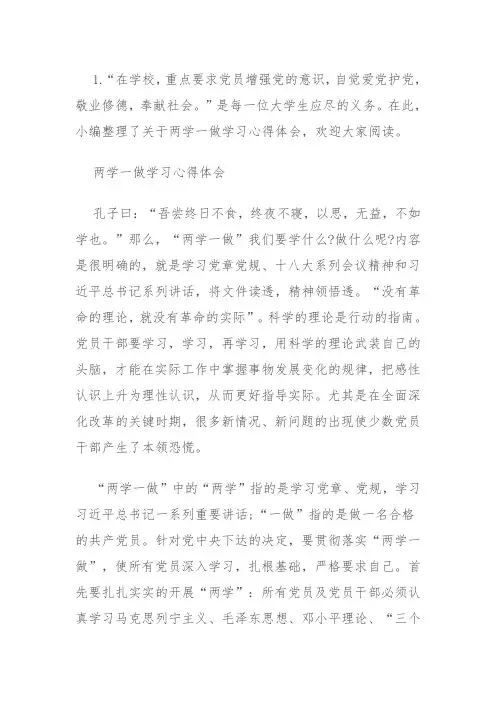 1.“在学校，重点要求党员增强党的意识，自觉爱党护党，敬业修德，奉献社会。”是每一位大学生应尽的义务。在此，小编整理了关于两学一做学习心得体会，欢迎大家阅读。

两学一做学习心得体会

孔子曰：“吾尝终日不食，终夜不寝，以思，无益，不如学也。”那么，“两学一做”我们要学什么?做什么呢?内容是很明确的，就是学习党章党规、十八大系列会议精神和习近平总书记系列讲话，将文件读透，精神领悟透。“没有革命的理论，就没有革命的实际”。科学的理论是行动的指南。党员干部要学习，学习，再学习，用科学的理论武装自己的头脑，才能在实际工作中掌握事物发展变化的规律，把感性认识上升为理性认识，从而更好指导实际。尤其是在全面深化改革的关键时期，很多新情况、新问题的出现使少数党员干部产生了本领恐慌。

“两学一做”中的“两学”指的是学习党章、党规，学习习近平总书记一系列重要讲话；“一做”指的是做一名合格的共产党员。针对党中央下达的决定，要贯彻落实“两学一做”，使所有党员深入学习，扎根基础，严格要求自己。首先要扎扎实实的开展“两学”：所有党员及党员干部必须认真学习马克思列宁主义、毛泽东思想、邓小平理论、“三个